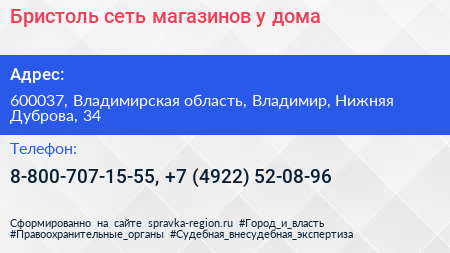 Бристоль сеть магазинов у дома

Адрес:

600037, Владимирская область, Владимир, Нижняя Дуброва, 34

Телефон:

8-800-707-15-55, +7 (4922) 52-08-96

Сформированно на сайте spravka-region.ru #Город_и_власть #Правоохранительные_органы #Судебная_внесудебная_экспертиза